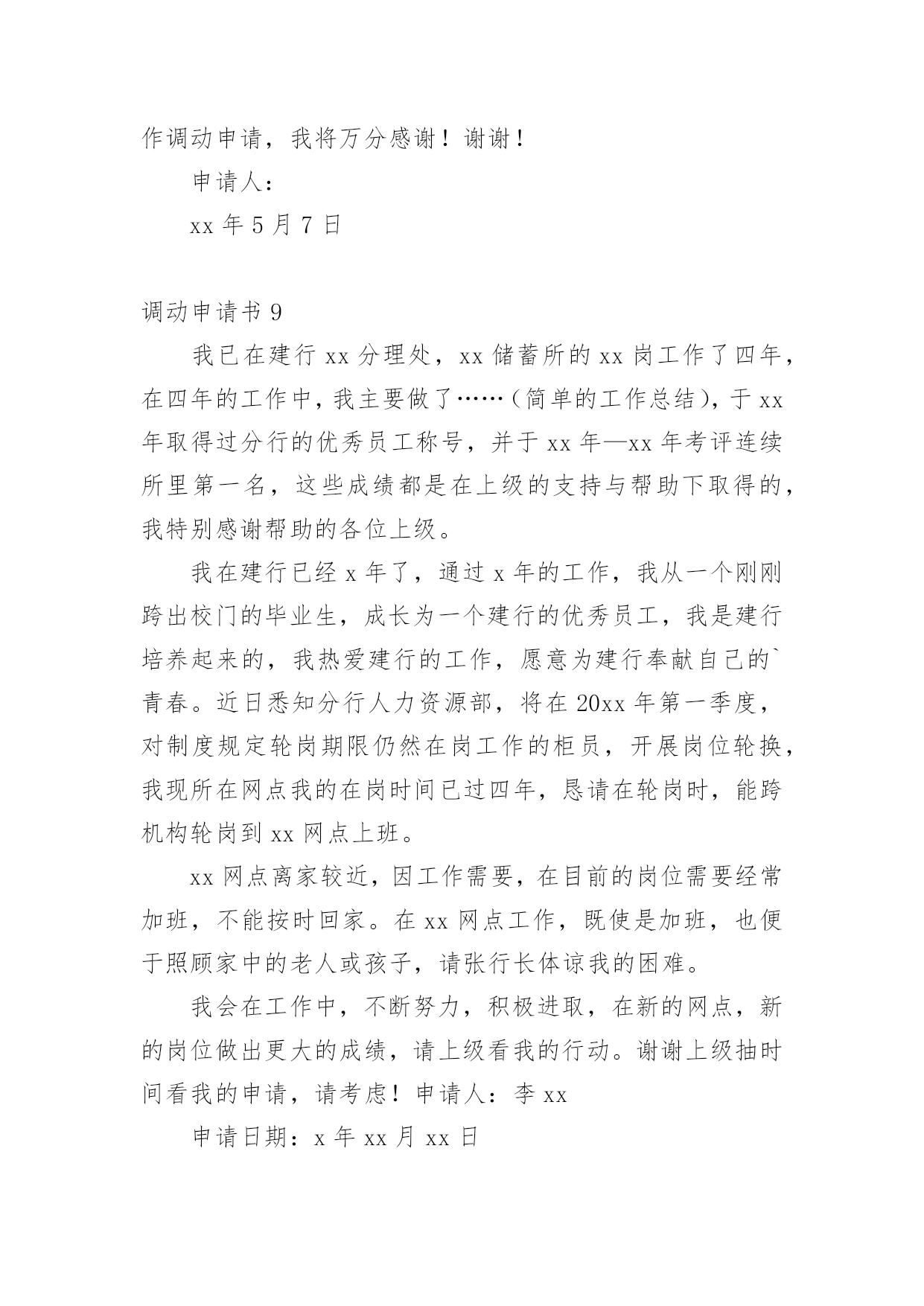 作调动申请，我将万分感谢！谢谢！

申请人：

xx 年 5 月 7 日

调动申请书 9

我已在建行 xx 分理处，xx 储蓄所的 xx 岗工作了四年，在四年的工作中，我主要做了……（简单的工作总结），于 xx 年取得过分行的优秀员工称号，并于 xx 年—xx 年考评连续所里第一名，这些成绩都是在上级的支持与帮助下取得的，我特别感谢帮助的各位上级。

我在建行已经 x 年了，通过 x 年的工作，我从一个刚刚跨出校门的毕业生，成长为一个建行的优秀员工，我是建行培养起来的，我热爱建行的工作，愿意为建行奉献自己的`青春。近日悉知分行人力资源部，将在 20xx 年第一季度，对制度规定轮岗期限仍然在岗工作的柜员，开展岗位轮换，我现所在网点我的在岗时间已过四年，恳请在轮岗时，能跨机构轮岗到 xx 网点上班。

xx 网点离家较近，因工作需要，在目前的岗位需要经常加班，不能按时回家。在 xx 网点工作，既使是加班，也便于照顾家中的老人或孩子，请张行长体谅我的困难。

我会在工作中，不断努力，积极进取，在新的网点，新的岗位做出更大的成绩，请上级看我的行动。谢谢上级抽时间看我的申请，请考虑！申请人：李 xx

申请日期：x 年 xx 月 xx 日